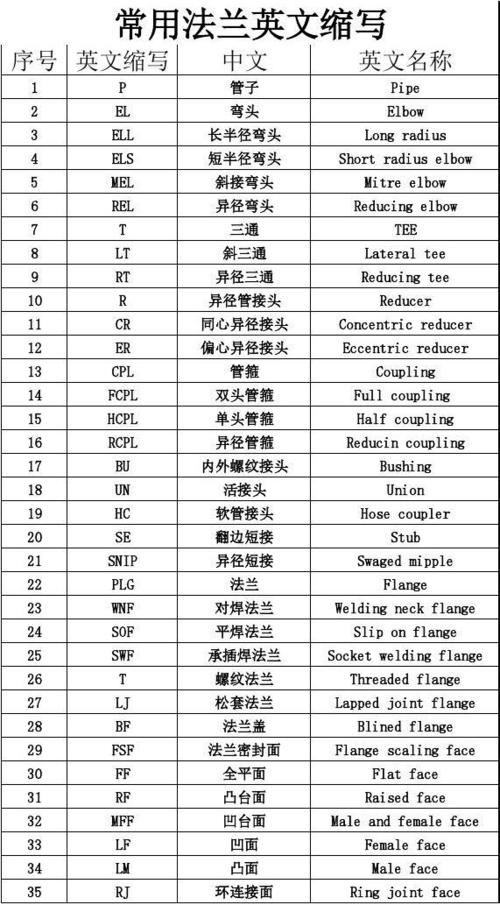 常用法兰英文缩写

| 序号 | 英文缩写 | 中文 | 英文名称 |
|---|---|---|---|
| 1 | P | 管子 | Pipe |
| 2 | EL | 弯头 | Elbow |
| 3 | ELL | 长半径弯头 | Long radius |
| 4 | ELS | 短半径弯头 | Short radius elbow |
| 5 | MEL | 斜接弯头 | Mitre elbow |
| 6 | REL | 异径弯头 | Reducing elbow |
| 7 | T | 三通 | TEE |
| 8 | LT | 斜三通 | Lateral tee |
| 9 | RT | 异径三通 | Reducing tee |
| 10 | R | 异径管接头 | Reducer |
| 11 | CR | 同心异径接头 | Concentric reducer |
| 12 | ER | 偏心异径接头 | Eccentric reducer |
| 13 | CPL | 管箍 | Coupling |
| 14 | FCPL | 双头管箍 | Full coupling |
| 15 | HCPL | 单头管箍 | Half coupling |
| 16 | RCPL | 异径管箍 | Reducin coupling |
| 17 | BU | 内外螺纹接头 | Bushing |
| 18 | UN | 活接头 | Union |
| 19 | HC | 软管接头 | Hose coupler |
| 20 | SE | 翻边短接 | Stub |
| 21 | SNIP | 异径短接 | Swaged mipple |
| 22 | PLG | 法兰 | Flange |
| 23 | WNF | 对焊法兰 | Welding neck flange |
| 24 | SOF | 平焊法兰 | Slip on flange |
| 25 | SWF | 承插焊法兰 | Socket welding flange |
| 26 | T | 螺纹法兰 | Threaded flange |
| 27 | LJ | 松套法兰 | Lapped joint flange |
| 28 | BF | 法兰盖 | Blined flange |
| 29 | FSF | 法兰密封面 | Flange scaling face |
| 30 | FF | 全平面 | Flat face |
| 31 | RF | 凸台面 | Raised face |
| 32 | MFF | 凹台面 | Male and female face |
| 33 | LF | 凹面 | Female face |
| 34 | LM | 凸面 | Male face |
| 35 | RJ | 环连接面 | Ring joint face |